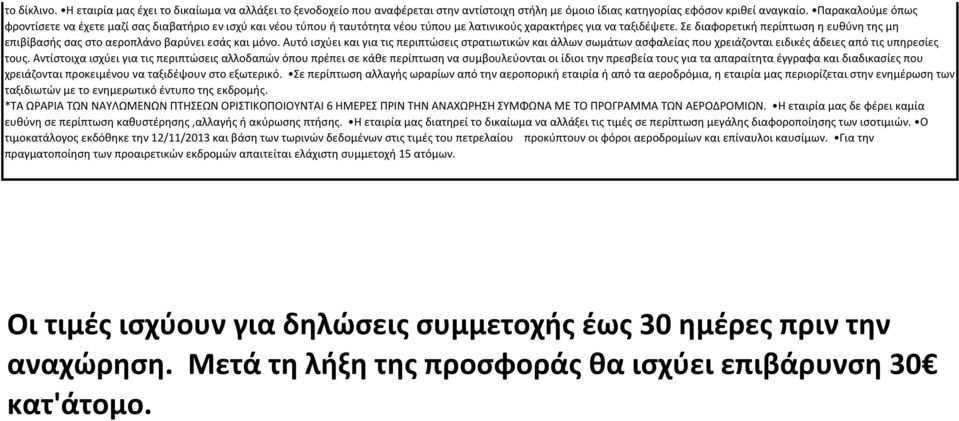 το δίκλινο. •Η εταιρία μας έχει το δικαίωμα να αλλάξει το ξενοδοχείο που αναφέρεται στην αντίστοιχη στήλη με όμοιο ίδιας κατηγορίας εφόσον κριθεί αναγκαίο. •Παρακαλούμε όπως φροντίσετε να έχετε μαζί σας διαβατήριο εν ισχύ και νέου τύπου ή ταυτότητα νέου τύπου με λατινικούς χαρακτήρες για να ταξιδέψετε. Σε διαφορετική περίπτωση η ευθύνη της μη επιβίβασής σας στο αεροπλάνο βαρύνει εσάς και μόνο. Αυτό ισχύει και για τις περιπτώσεις στρατιωτικών και άλλων σωμάτων ασφαλείας που χρειάζονται ειδικές άδειες από τις υπηρεσίες τους. Αντίστοιχα ισχύει για τις περιπτώσεις αλλοδαπών όπου πρέπει σε κάθε περίπτωση να συμβουλεύονται οι ίδιοι την πρεσβεία τους για τα απαραίτητα έγγραφα και διαδικασίες που χρειάζονται προκειμένου να ταξιδέψουν στο εξωτερικό. •Σε περίπτωση αλλαγής ωραρίων από την αεροπορική εταιρία ή από τα αεροδρόμια, η εταιρία μας περιορίζεται στην ενημέρωση των ταξιδιωτών με το ενημερωτικό έντυπο της εκδρομής.
*ΤΑ ΩΡΑΡΙΑ ΤΩΝ ΝΑΥΛΩΜΕΝΩΝ ΠΤΗΣΕΩΝ ΟΡΙΣΤΙΚΟΠΟΙΟΥΝΤΑΙ 6 ΗΜΕΡΕΣ ΠΡΙΝ ΤΗΝ ΑΝΑΧΩΡΗΣΗ ΣΥΜΦΩΝΑ ΜΕ ΤΟ ΠΡΟΓΡΑΜΜΑ ΤΩΝ ΑΕΡΟΔΡΟΜΙΩΝ. •Η εταιρία μας δε φέρει καμία ευθύνη σε περίπτωση καθυστέρησης ,αλλαγής ή ακύρωσης πτήσης. •Η εταιρία μας διατηρεί το δικαίωμα να αλλάξει τις τιμές σε περίπτωση μεγάλης διαφοροποίησης των ισοτιμιών. •Ο τιμοκατάλογος εκδόθηκε την 12/11/2013 και βάση των τωρινών δεδομένων στις τιμές του πετρελαίου προκύπτουν οι φόροι αεροδρομίων και επίναυλοι καυσίμων. •Για την πραγματοποίηση των προαιρετικών εκδρομών απαιτείται ελάχιστη συμμετοχή 15 ατόμων.

Οι τιμές ισχύουν για δηλώσεις συμμετοχής έως 30 ημέρες πριν την αναχώρηση. Μετά τη λήξη της προσφοράς θα ισχύει επιβάρυνση 30€ κατ'άτομο.